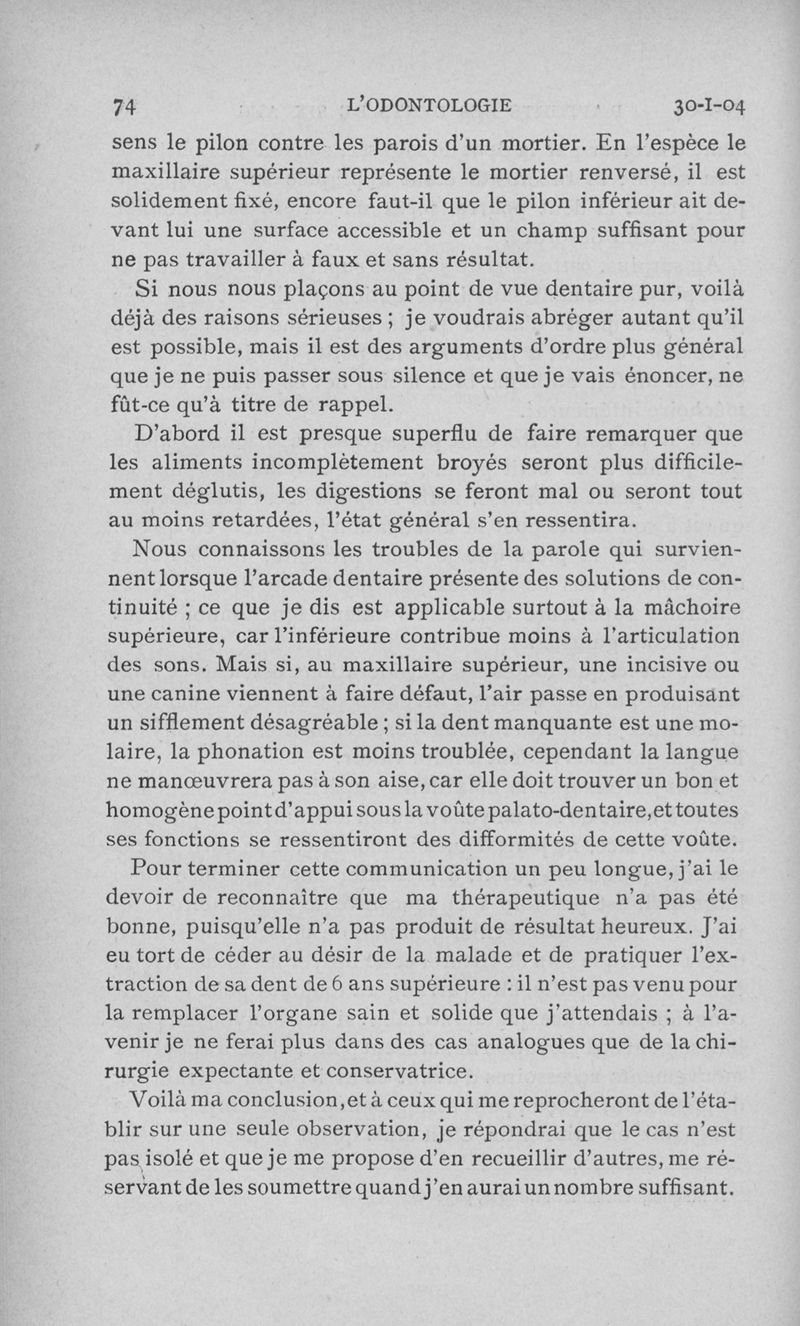 74 L'ODONTOLOGIE 30-I-04

sens le pilon contre les parois d'un mortier. En l'espèce le maxillaire supérieur représente le mortier renversé, il est solidement fixé, encore faut-il que le pilon inférieur ait devant lui une surface accessible et un champ suffisant pour ne pas travailler à faux et sans résultat.

Si nous nous plaçons au point de vue dentaire pur, voilà déjà des raisons sérieuses ; je voudrais abréger autant qu'il est possible, mais il est des arguments d'ordre plus général que je ne puis passer sous silence et que je vais énoncer, ne fût-ce qu'à titre de rappel.

D'abord il est presque superflu de faire remarquer que les aliments incomplètement broyés seront plus difficilement déglutis, les digestions se feront mal ou seront tout au moins retardées, l'état général s'en ressentira.

Nous connaissons les troubles de la parole qui surviennent lorsque l'arcade dentaire présente des solutions de continuité ; ce que je dis est applicable surtout à la mâchoire supérieure, car l'inférieure contribue moins à l'articulation des sons. Mais si, au maxillaire supérieur, une incisive ou une canine viennent à faire défaut, l'air passe en produisant un sifflement désagréable ; si la dent manquante est une molaire, la phonation est moins troublée, cependant la langue ne manœuvrera pas à son aise, car elle doit trouver un bon et homogène point d'appui sous la voûte palato-dentaire, et toutes ses fonctions se ressentiront des difformités de cette voûte.

Pour terminer cette communication un peu longue, j'ai le devoir de reconnaître que ma thérapeutique n'a pas été bonne, puisqu'elle n'a pas produit de résultat heureux. J'ai eu tort de céder au désir de la malade et de pratiquer l'extraction de sa dent de 6 ans supérieure : il n'est pas venu pour la remplacer l'organe sain et solide que j'attendais ; à l'avenir je ne ferai plus dans des cas analogues que de la chirurgie expectante et conservatrice.

Voilà ma conclusion, et à ceux qui me reprocheront de l'établir sur une seule observation, je répondrai que le cas n'est pas isolé et que je me propose d'en recueillir d'autres, me réservant de les soumettre quand j'en aurai un nombre suffisant.